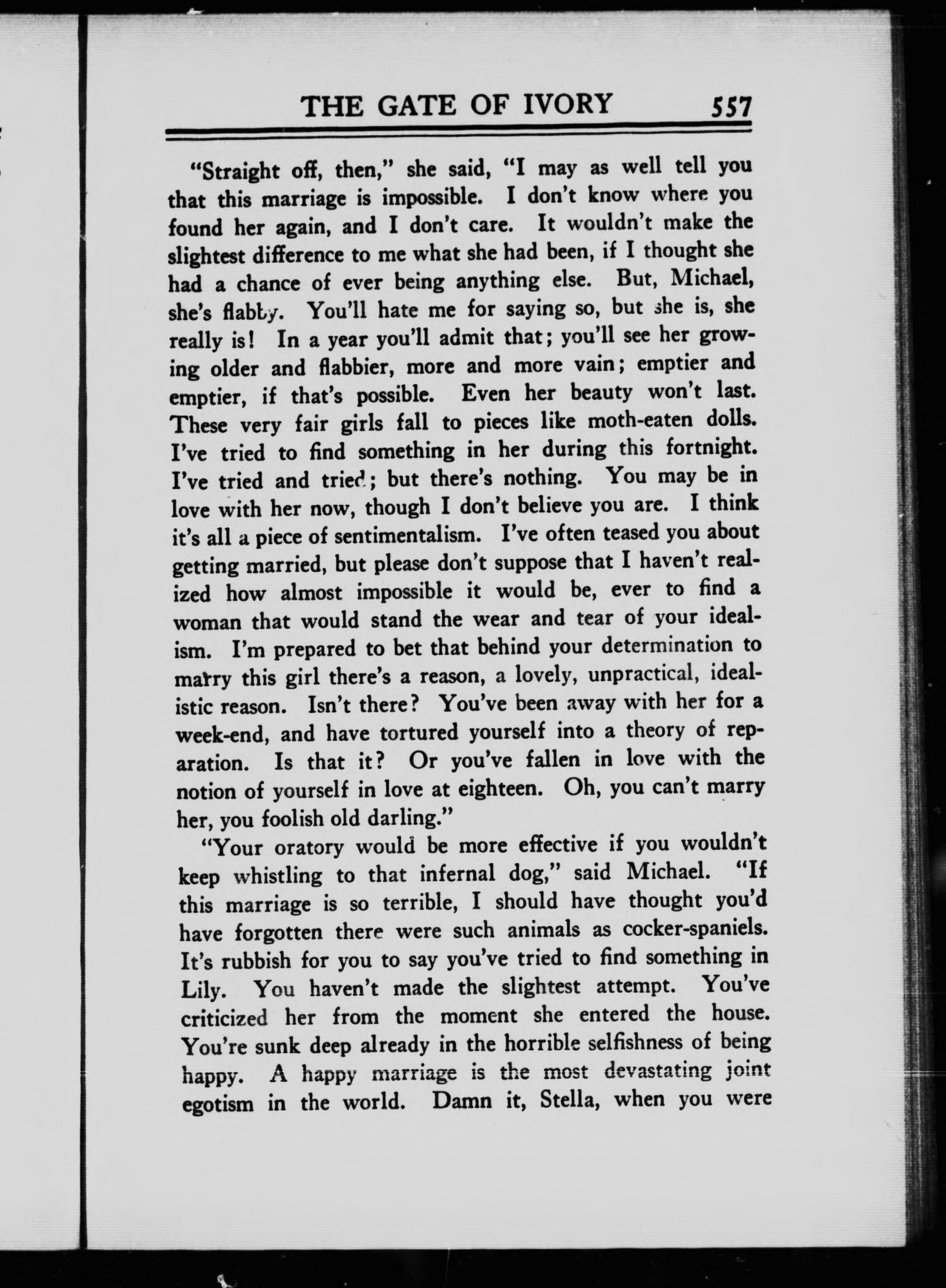 THE GATE OF IVORY 557

"Straight off, then," she said, "I may as well tell you that this marriage is impossible. I don't know where you found her again, and I don't care. It wouldn't make the slightest difference to me what she had been, if I thought she had a chance of ever being anything else. But, Michael, she's flabby. You'll hate me for saying so, but she is, she really is! In a year you'll admit that; you'll see her growing older and flabbier, more and more vain; emptier and emptier, if that's possible. Even her beauty won't last. These very fair girls fall to pieces like moth-eaten dolls. I've tried to find something in her during this fortnight. I've tried and tried; but there's nothing. You may be in love with her now, though I don't believe you are. I think it's all a piece of sentimentalism. I've often teased you about getting married, but please don't suppose that I haven't realized how almost impossible it would be, ever to find a woman that would stand the wear and tear of your idealism. I'm prepared to bet that behind your determination to marry this girl there's a reason, a lovely, unpractical, idealistic reason. Isn't there? You've been away with her for a week-end, and have tortured yourself into a theory of reparation. Is that it? Or you've fallen in love with the notion of yourself in love at eighteen. Oh, you can't marry her, you foolish old darling."

"Your oratory would be more effective if you wouldn't keep whistling to that infernal dog," said Michael. "If this marriage is so terrible, I should have thought you'd have forgotten there were such animals as cocker-spaniels. It's rubbish for you to say you've tried to find something in Lily. You haven't made the slightest attempt. You've criticized her from the moment she entered the house. You're sunk deep already in the horrible selfishness of being happy. A happy marriage is the most devastating joint egotism in the world. Damn it, Stella, when you were